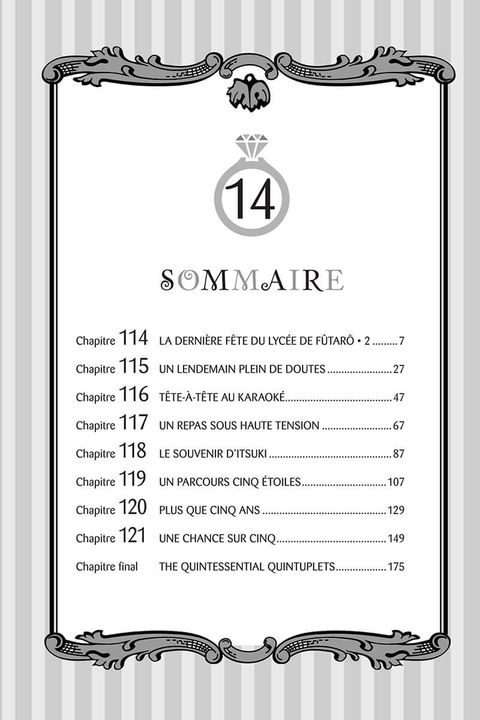 14

SOMMAIRE

Chapitre 114 LA DERNIÈRE FÊTE DU LYCÉE DE FÛTARÔ • 2 7
Chapitre 115 UN LENDEMAIN PLEIN DE DOUTES 27
Chapitre 116 TÊTE-À-TÊTE AU KARAOKÉ 47
Chapitre 117 UN REPAS SOUS HAUTE TENSION 67
Chapitre 118 LE SOUVENIR D'ITSUKI 87
Chapitre 119 UN PARCOURS CINQ ÉTOILES 107
Chapitre 120 PLUS QUE CINQ ANS 129
Chapitre 121 UNE CHANCE SUR CINQ 149
Chapitre final THE QUINTESSENTIAL QUINTUPLETS 175